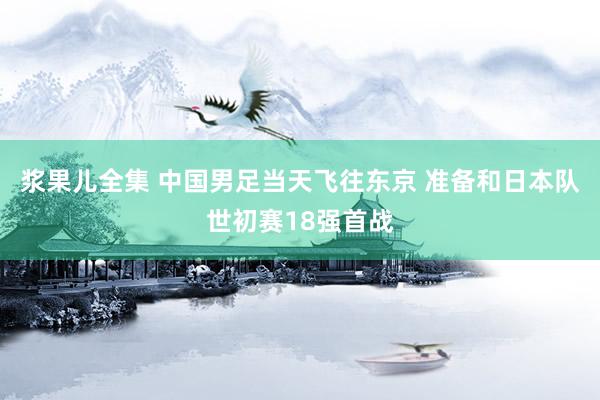 浆果儿全集 中国男足当天飞往东京 准备和日本队世初赛18强首战